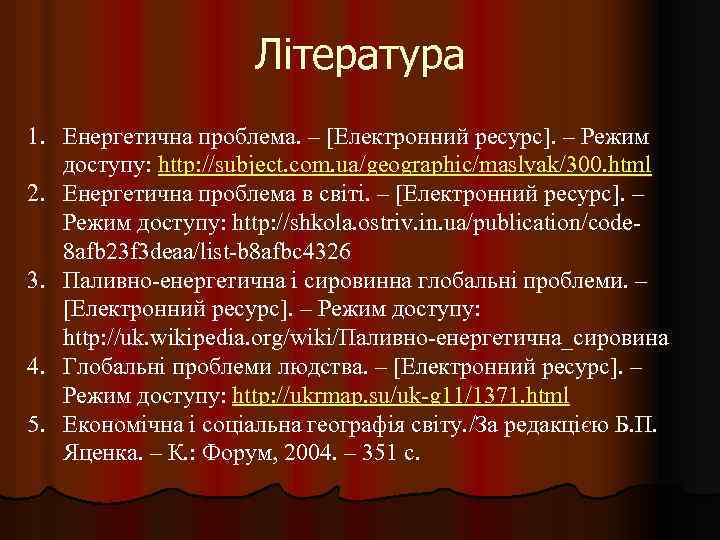 Література

1. Енергетична проблема. – [Електронний ресурс]. – Режим доступу: http://subject.com.ua/geographic/maslyak/300.html
2. Енергетична проблема в світі. – [Електронний ресурс]. – Режим доступу: http://shkola.ostriv.in.ua/publication/code-8afb23f3deaa/list-b8afbc4326
3. Паливно-енергетична і сировинна глобальні проблеми. – [Електронний ресурс]. – Режим доступу: http://uk.wikipedia.org/wiki/Паливно-енергетична_сировина
4. Глобальні проблеми людства. – [Електронний ресурс]. – Режим доступу: http://ukrmap.su/uk-g11/1371.html
5. Економічна і соціальна географія світу./За редакцією Б.П. Яценка. – К.: Форум, 2004. – 351 с.